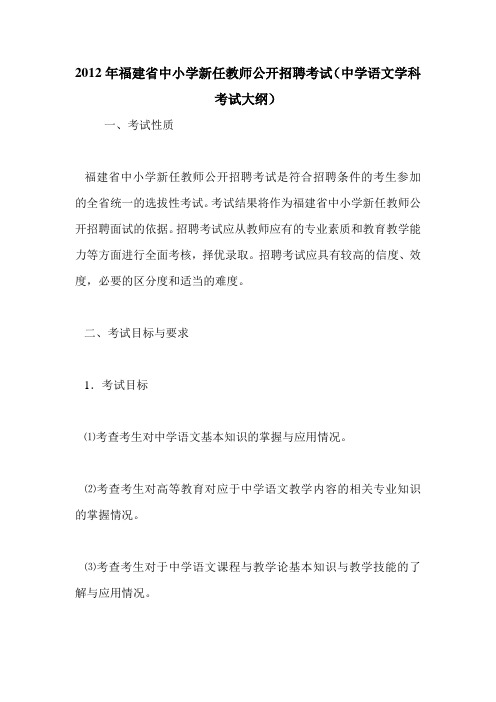 2012 年福建省中小学新任教师公开招聘考试（中学语文学科考试大纲）

一、考试性质

福建省中小学新任教师公开招聘考试是符合招聘条件的考生参加的全省统一的选拔性考试。考试结果将作为福建省中小学新任教师公开招聘面试的依据。招聘考试应从教师应有的专业素质和教育教学能力等方面进行全面考核，择优录取。招聘考试应具有较高的信度、效度，必要的区分度和适当的难度。

二、考试目标与要求

1．考试目标

⑴考查考生对中学语文基本知识的掌握与应用情况。

⑵考查考生对高等教育对应于中学语文教学内容的相关专业知识的掌握情况。

⑶考查考生对于中学语文课程与教学论基本知识与教学技能的了解与应用情况。